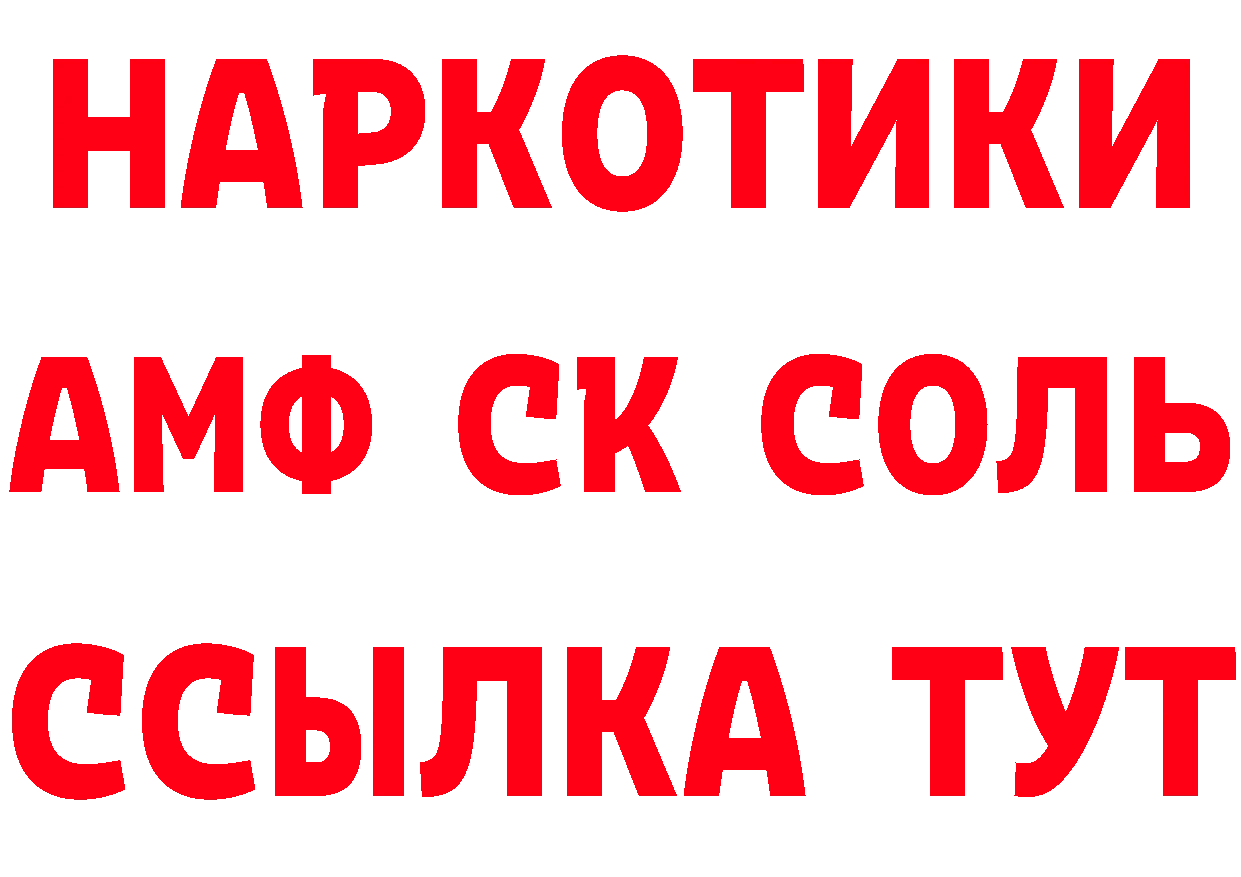 НАРКОТИКИ

АМФ СК СОЛЬ

ССЫЛКА ТУТ